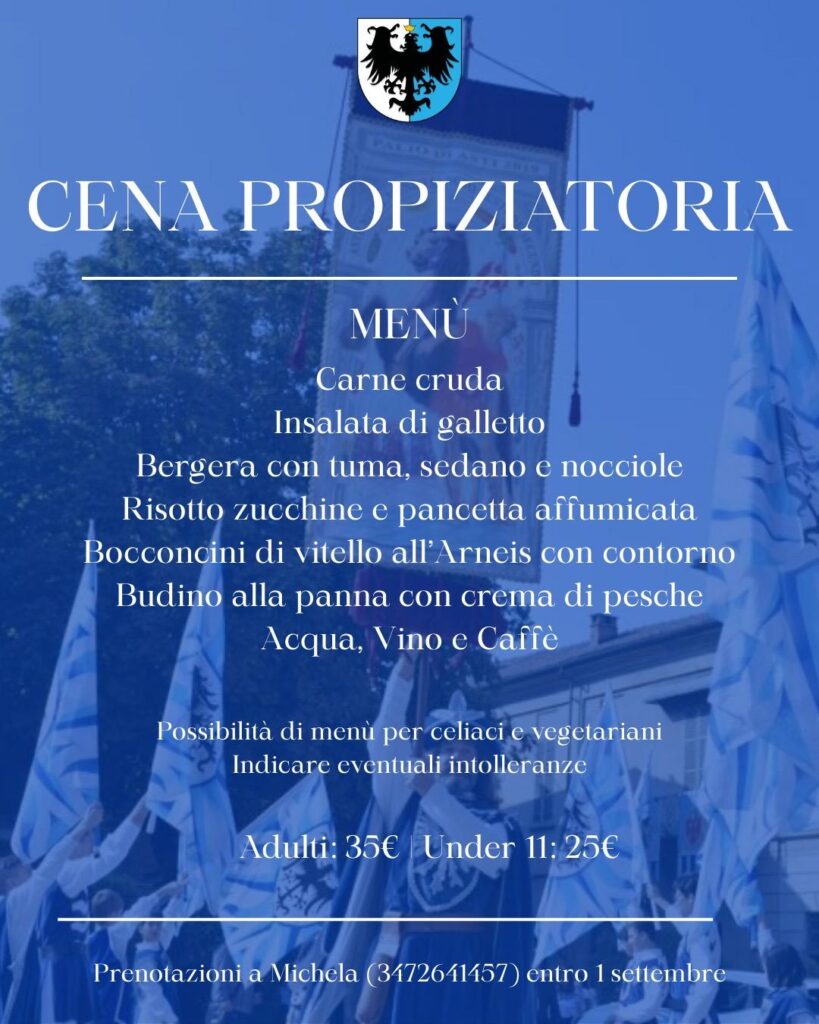 CENA PROPIZIATORIA

MENÙ
Carne cruda
Insalata di galletto
Bergera con tuma, sedano e nocciole
Risotto zucchine e pancetta affumicata
Bocconcini di vitello all'Arneis con contorno
Budino alla panna con crema di pesche
Acqua, Vino e Caffè

Possibilità di menù per celiaci e vegetariani
Indicare eventuali intolleranze

Adulti: 35€ | Under 11: 25€

Prenotazioni a Michela (3472641457) entro 1 settembre